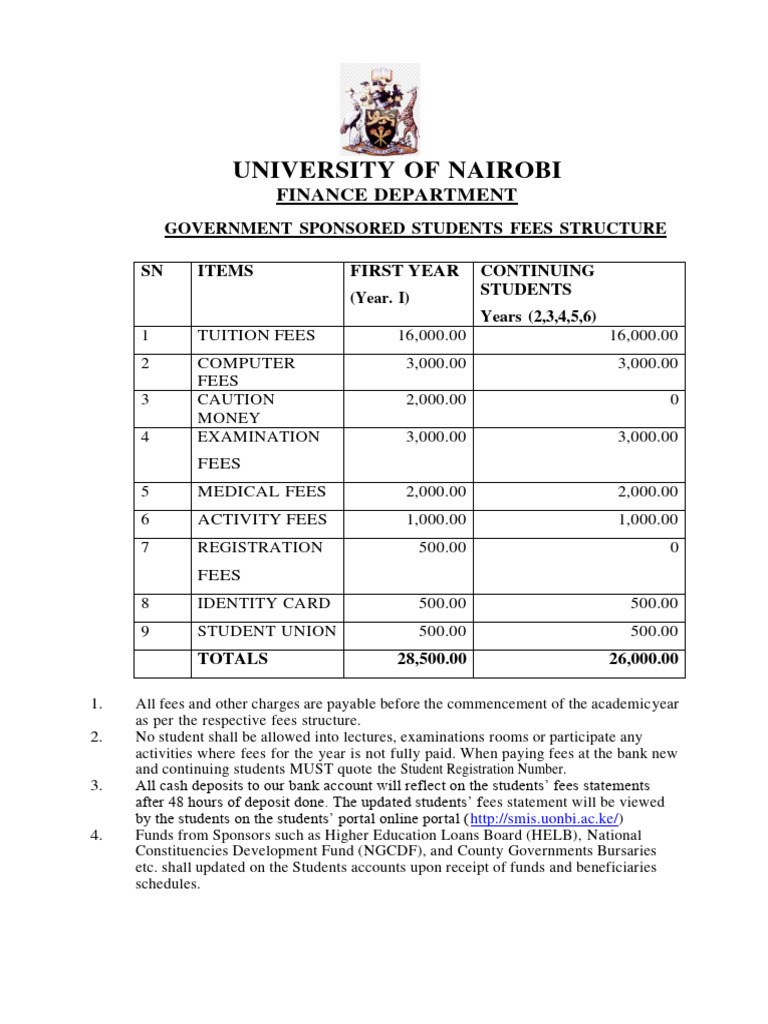 UNIVERSITY OF NAIROBI

FINANCE DEPARTMENT

GOVERNMENT SPONSORED STUDENTS FEES STRUCTURE

| SN | ITEMS | FIRST YEAR (Year. I) | CONTINUING STUDENTS Years (2,3,4,5,6) |
|---|---|---|---|
| 1 | TUITION FEES | 16,000.00 | 16,000.00 |
| 2 | COMPUTER FEES | 3,000.00 | 3,000.00 |
| 3 | CAUTION MONEY | 2,000.00 | 0 |
| 4 | EXAMINATION FEES | 3,000.00 | 3,000.00 |
| 5 | MEDICAL FEES | 2,000.00 | 2,000.00 |
| 6 | ACTIVITY FEES | 1,000.00 | 1,000.00 |
| 7 | REGISTRATION FEES | 500.00 | 0 |
| 8 | IDENTITY CARD | 500.00 | 500.00 |
| 9 | STUDENT UNION | 500.00 | 500.00 |
| | TOTALS | 28,500.00 | 26,000.00 |

1. All fees and other charges are payable before the commencement of the academicyear as per the respective fees structure.
2. No student shall be allowed into lectures, examinations rooms or participate any activities where fees for the year is not fully paid. When paying fees at the bank new and continuing students MUST quote the Student Registration Number.
3. All cash deposits to our bank account will reflect on the students' fees statements after 48 hours of deposit done. The updated students' fees statement will be viewed by the students on the students' portal online portal (http://smis.uonbi.ac.ke/)
4. Funds from Sponsors such as Higher Education Loans Board (HELB), National Constituencies Development Fund (NGCDF), and County Governments Bursaries etc. shall updated on the Students accounts upon receipt of funds and beneficiaries schedules.